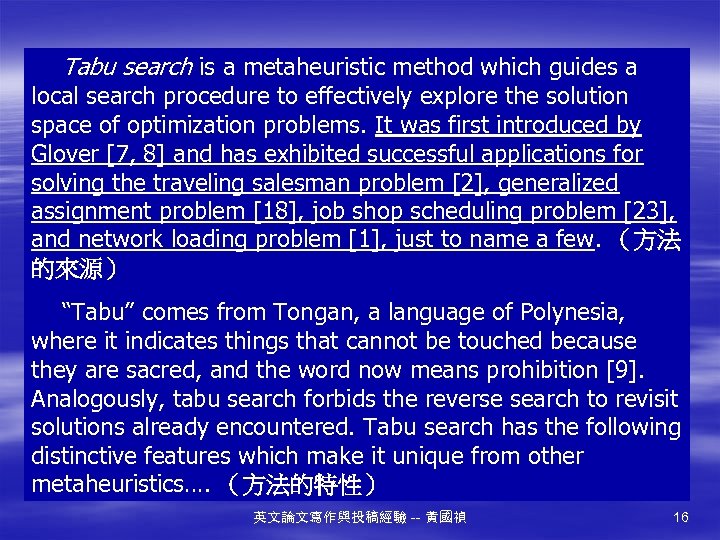 Tabu search is a metaheuristic method which guides a local search procedure to effectively explore the solution space of optimization problems. It was first introduced by Glover [7, 8] and has exhibited successful applications for solving the traveling salesman problem [2], generalized assignment problem [18], job shop scheduling problem [23], and network loading problem [1], just to name a few. （方法的來源）

“Tabu” comes from Tongan, a language of Polynesia, where it indicates things that cannot be touched because they are sacred, and the word now means prohibition [9]. Analogously, tabu search forbids the reverse search to revisit solutions already encountered. Tabu search has the following distinctive features which make it unique from other metaheuristics…. （方法的特性）

英文論文寫作與投稿經驗 -- 黃國禎

16